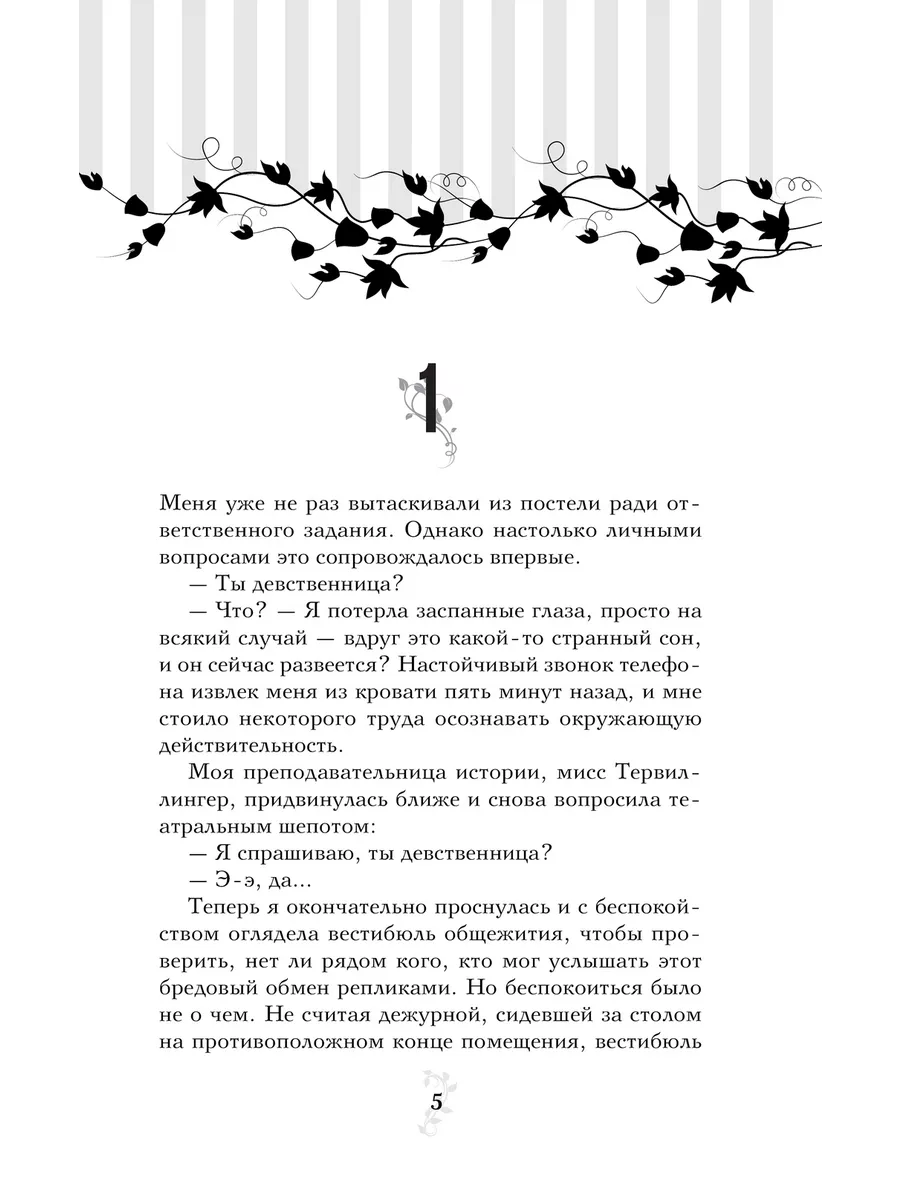 1

Меня уже не раз вытаскивали из постели ради ответственного задания. Однако настолько личными вопросами это сопровождалось впервые.

— Ты девственница?

— Что? — Я потерла заспанные глаза, просто на всякий случай — вдруг это какой-то странный сон, и он сейчас развеется? Настойчивый звонок телефона извлек меня из кровати пять минут назад, и мне стоило некоторого труда осознавать окружающую действительность.

Моя преподавательница истории, мисс Тервиллингер, придвинулась ближе и снова вопросила театральным шепотом:

— Я спрашиваю, ты девственница?

— Э-э, да...

Теперь я окончательно проснулась и с беспокойством оглядела вестибюль общежития, чтобы проверить, нет ли рядом кого, кто мог услышать этот бредовый обмен репликами. Но беспокоиться было не о чем. Не считая дежурной, сидевшей за столом на противоположном конце помещения, вестибюль

5